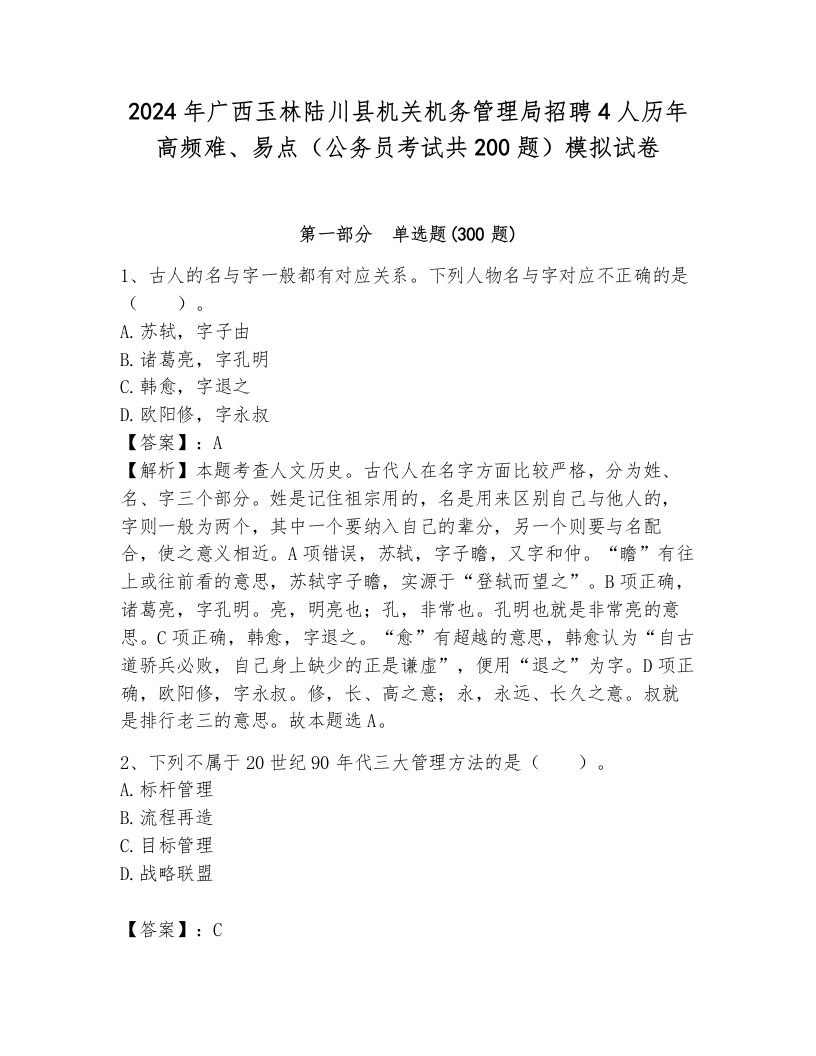 2024年广西玉林陆川县机关机务管理局招聘4人历年高频难、易点（公务员考试共200题）模拟试卷

第一部分　单选题(300题)

1、古人的名与字一般都有对应关系。下列人物名与字对应不正确的是（　　）。
A.苏轼，字子由
B.诸葛亮，字孔明
C.韩愈，字退之
D.欧阳修，字永叔
【答案】：A
【解析】本题考查人文历史。古代人在名字方面比较严格，分为姓、名、字三个部分。姓是记住祖宗用的，名是用来区别自己与他人的，字则一般为两个，其中一个要纳入自己的辈分，另一个则要与名配合，使之意义相近。A项错误，苏轼，字子瞻，又字和仲。“瞻”有往上或往前看的意思，苏轼字子瞻，实源于“登轼而望之”。B项正确，诸葛亮，字孔明。亮，明亮也；孔，非常也。孔明也就是非常亮的意思。C项正确，韩愈，字退之。“愈”有超越的意思，韩愈认为“自古道骄兵必败，自己身上缺少的正是谦虚”，便用“退之”为字。D项正确，欧阳修，字永叔。修，长、高之意；永，永远、长久之意。叔就是排行老三的意思。故本题选A。

2、下列不属于20世纪90年代三大管理方法的是（　　）。
A.标杆管理
B.流程再造
C.目标管理
D.战略联盟

【答案】：C